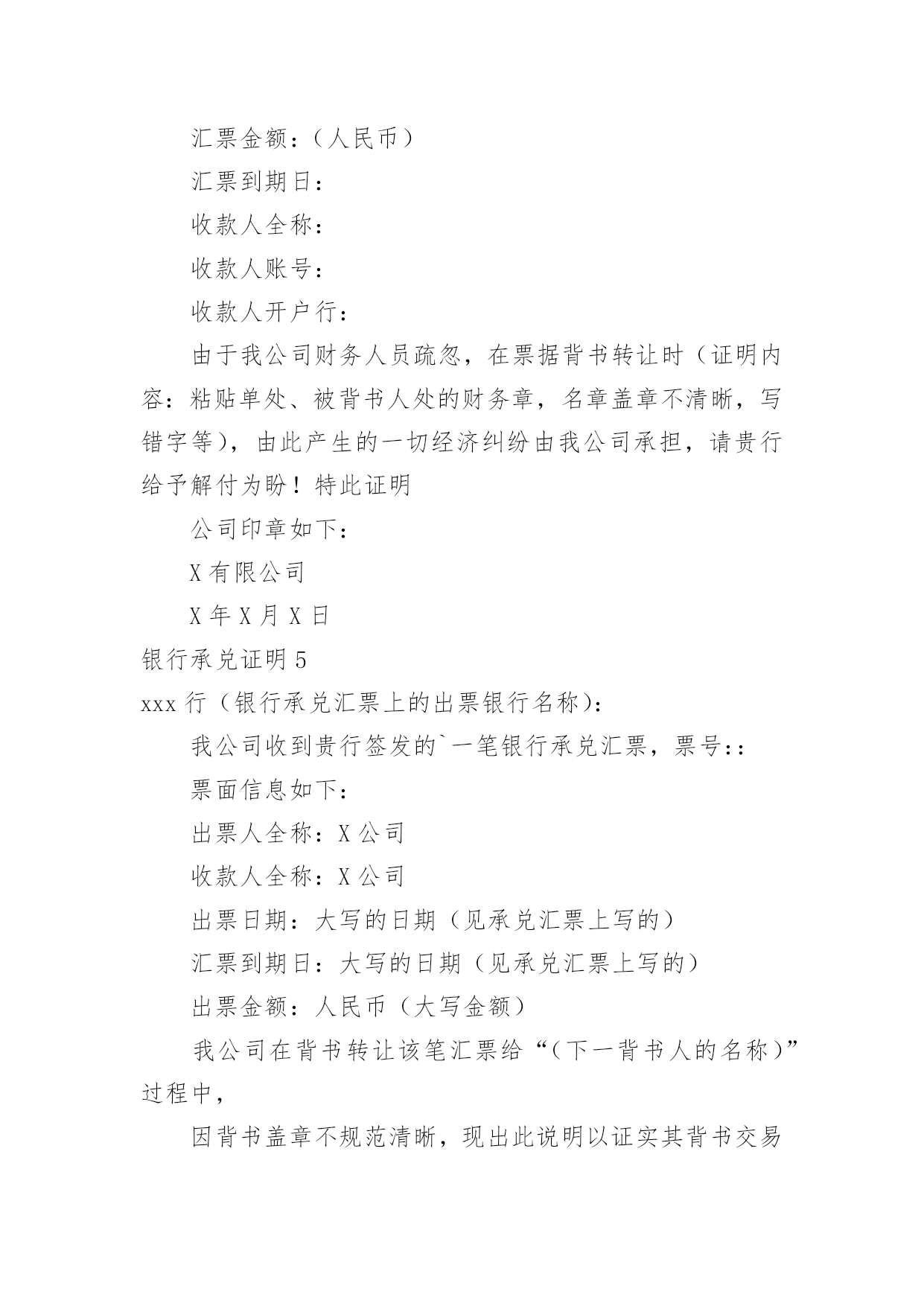 汇票金额：（人民币）

汇票到期日：

收款人全称：

收款人账号：

收款人开户行：

由于我公司财务人员疏忽，在票据背书转让时（证明内容：粘贴单处、被背书人处的财务章，名章盖章不清晰，写错字等），由此产生的一切经济纠纷由我公司承担，请贵行给予解付为盼！特此证明

公司印章如下：

X有限公司

X年X月X日

银行承兑证明5

xxx行（银行承兑汇票上的出票银行名称）：

我公司收到贵行签发的`一笔银行承兑汇票，票号::

票面信息如下：

出票人全称：X公司

收款人全称：X公司

出票日期：大写的日期（见承兑汇票上写的）

汇票到期日：大写的日期（见承兑汇票上写的）

出票金额：人民币（大写金额）

我公司在背书转让该笔汇票给“（下一背书人的名称）”过程中，

因背书盖章不规范清晰，现出此说明以证实其背书交易